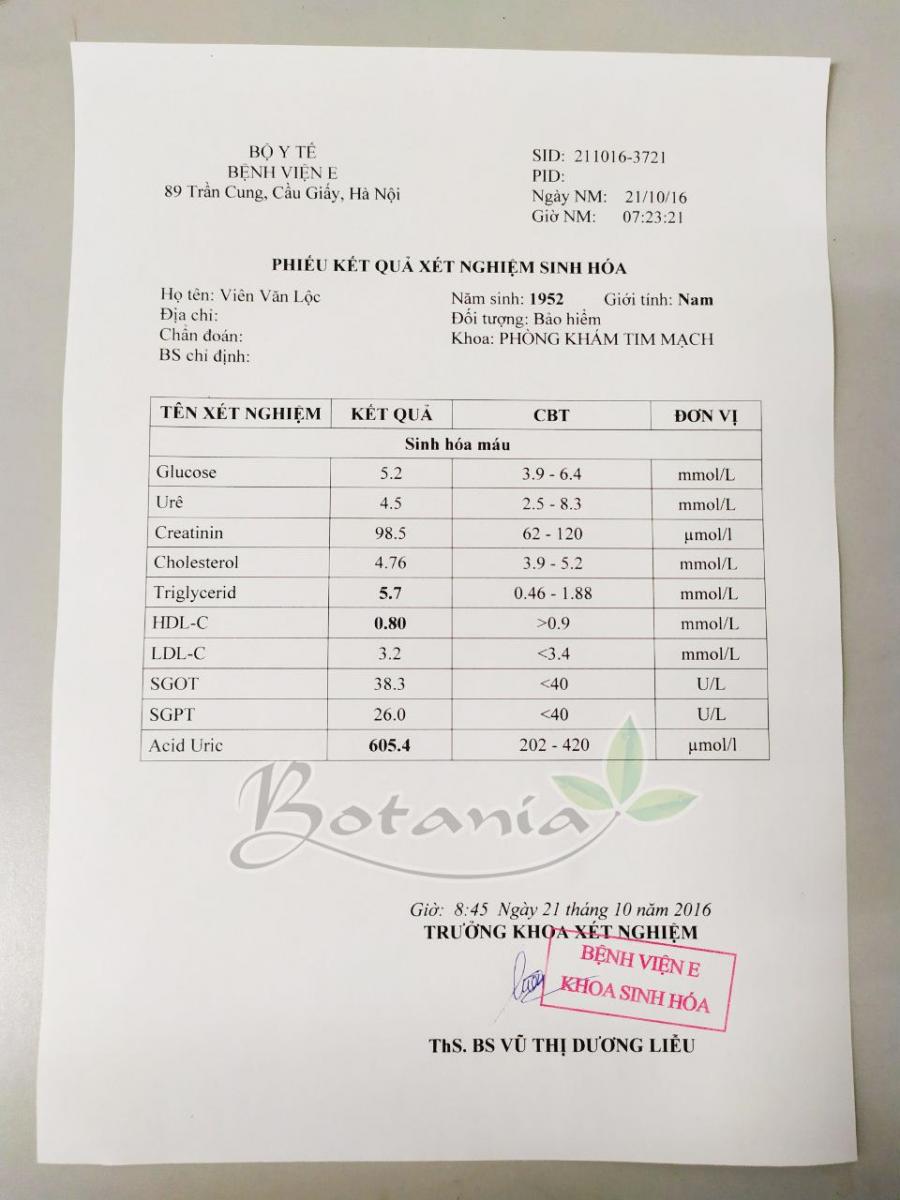 BỘ Y TẾ
BỆNH VIỆN E
89 Trần Cung, Cầu Giấy, Hà Nội

SID: 211016-3721
PID:
Ngày NM: 21/10/16
Giờ NM: 07:23:21

PHIẾU KẾT QUẢ XÉT NGHIỆM SINH HÓA

Họ tên: Viên Văn Lộc
Địa chỉ:
Chẩn đoán:
BS chỉ định:

Năm sinh: 1952 Giới tính: Nam
Đối tượng: Bảo hiểm
Khoa: PHÒNG KHÁM TIM MẠCH

| TÊN XÉT NGHIỆM | KẾT QUẢ | CBT | ĐƠN VỊ |
|---|---|---|---|
| Sinh hóa máu | | | |
| Glucose | 5.2 | 3.9 - 6.4 | mmol/L |
| Urê | 4.5 | 2.5 - 8.3 | mmol/L |
| Creatinin | 98.5 | 62 - 120 | μmol/l |
| Cholesterol | 4.76 | 3.9 - 5.2 | mmol/L |
| Triglycerid | 5.7 | 0.46 - 1.88 | mmol/L |
| HDL-C | 0.80 | >0.9 | mmol/L |
| LDL-C | 3.2 | <3.4 | mmol/L |
| SGOT | 38.3 | <40 | U/L |
| SGPT | 26.0 | <40 | U/L |
| Acid Uric | 605.4 | 202 - 420 | μmol/l |

Botania

Giờ: 8:45 Ngày 21 tháng 10 năm 2016
TRƯỞNG KHOA XÉT NGHIỆM

BỆNH VIỆN E
KHOA SINH HÓA

ThS. BS VŨ THỊ DƯƠNG LIỄU